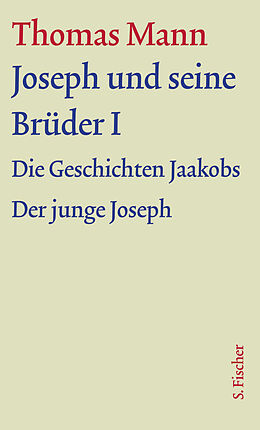 Thomas Mann

Joseph und seine Brüder I

Die Geschichten Jaakobs

Der junge Joseph

S. Fischer